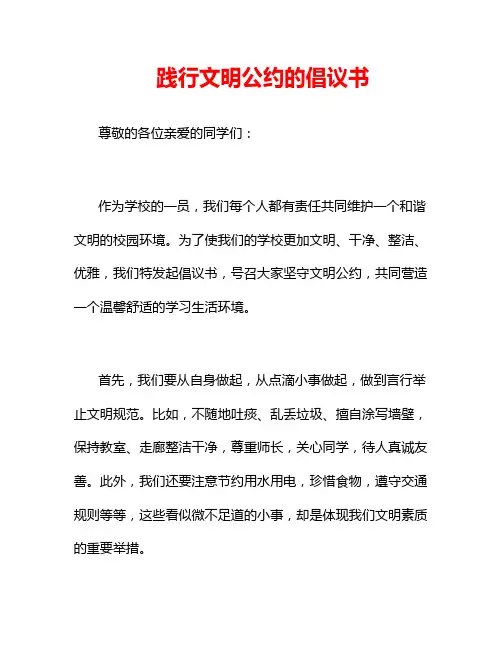 践行文明公约的倡议书

尊敬的各位亲爱的同学们：

作为学校的一员，我们每个人都有责任共同维护一个和谐文明的校园环境。为了使我们的学校更加文明、干净、整洁、优雅，我们特发起倡议书，号召大家坚守文明公约，共同营造一个温馨舒适的学习生活环境。

首先，我们要从自身做起，从点滴小事做起，做到言行举止文明规范。比如，不随地吐痰、乱丢垃圾、擅自涂写墙壁，保持教室、走廊整洁干净，尊重师长，关心同学，待人真诚友善。此外，我们还要注意节约用水用电，珍惜食物，遵守交通规则等等，这些看似微不足道的小事，却是体现我们文明素质的重要举措。